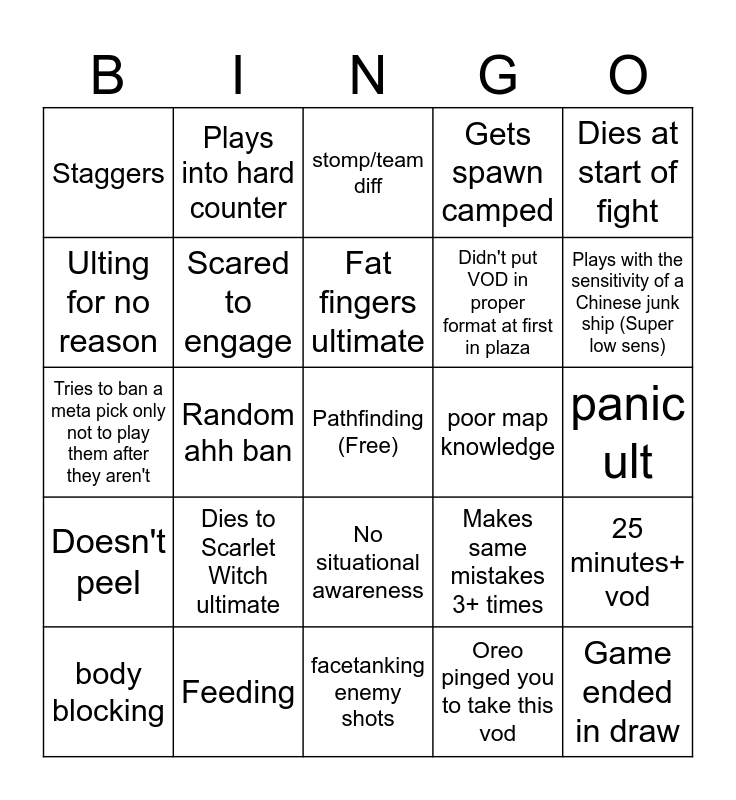 | B | I | N | G | O |
|---|---|---|---|---|
| Staggers | Plays into hard counter | stomp/team diff | Gets spawn camped | Dies at start of fight |
| Ulting for no reason | Scared to engage | Fat fingers ultimate | Didn't put VOD in proper format at first in plaza | Plays with the sensitivity of a Chinese junk ship (Super low sens) |
| Tries to ban a meta pick only not to play them after they aren't | Random ahh ban | Pathfinding (Free) | poor map knowledge | panic ult |
| Doesn't peel | Dies to Scarlet Witch ultimate | No situational awareness | Makes same mistakes 3+ times | 25 minutes+ vod |
| body blocking | Feeding | facetanking enemy shots | Oreo pinged you to take this vod | Game ended in draw |